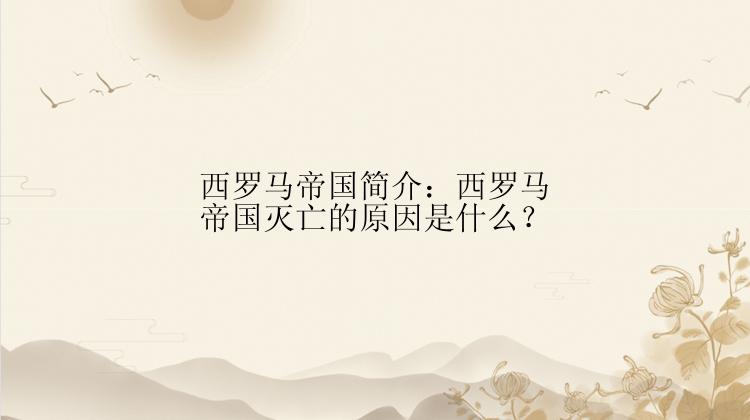 西罗马帝国简介：西罗马帝国灭亡的原因是什么？